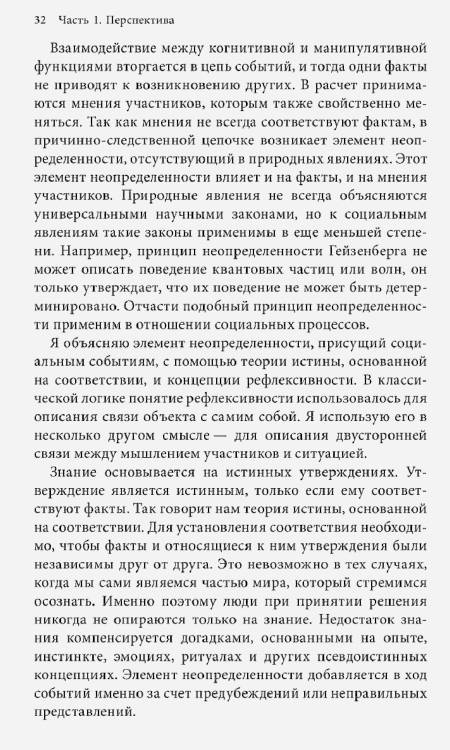 32 Часть 1. Перспектива

Взаимодействие между когнитивной и манипулятивной функциями вторгается в цепь событий, и тогда одни факты не приводят к возникновению других. В расчет принимаются мнения участников, которым также свойственно меняться. Так как мнения не всегда соответствуют фактам, в причинно-следственной цепочке возникает элемент неопределенности, отсутствующий в природных явлениях. Этот элемент неопределенности влияет и на факты, и на мнения участников. Природные явления не всегда объясняются универсальными научными законами, но к социальным явлениям такие законы применимы в еще меньшей степени. Например, принцип неопределенности Гейзенберга не может описать поведение квантовых частиц или волн, он только утверждает, что их поведение не может быть детерминировано. Отчасти подобный принцип неопределенности применим в отношении социальных процессов.

Я объясняю элемент неопределенности, присущий социальным событиям, с помощью теории истины, основанной на соответствии, и концепции рефлексивности. В классической логике понятие рефлексивности использовалось для описания связи объекта с самим собой. Я использую его в несколько другом смысле — для описания двусторонней связи между мышлением участников и ситуацией.

Знание основывается на истинных утверждениях. Утверждение является истинным, только если ему соответствуют факты. Так говорит нам теория истины, основанной на соответствии. Для установления соответствия необходимо, чтобы факты и относящиеся к ним утверждения были независимы друг от друга. Это невозможно в тех случаях, когда мы сами являемся частью мира, который стремимся осознать. Именно поэтому люди при принятии решения никогда не опираются только на знание. Недостаток знания компенсируется догадками, основанными на опыте, инстинкте, эмоциях, ритуалах и других псевдоистинных концепциях. Элемент неопределенности добавляется в ход событий именно за счет предубеждений или неправильных представлений.